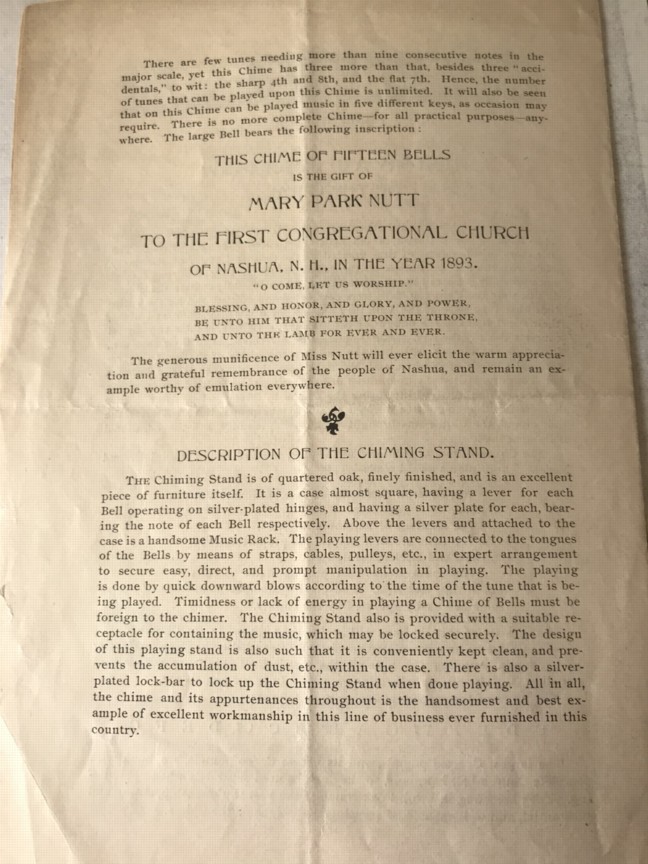 There are few tunes needing more than nine consecutive notes in the major scale, yet this Chime has three more than that, besides three "accidentals," to wit: the sharp 4th and 8th, and the flat 7th. Hence, the number of tunes that can be played upon this Chime is unlimited. It will also be seen that on this Chime can be played music in five different keys, as occasion may require. There is no more complete Chime—for all practical purposes—anywhere. The large Bell bears the following inscription:

THIS CHIME OF FIFTEEN BELLS

IS THE GIFT OF

MARY PARK NUTT

TO THE FIRST CONGREGATIONAL CHURCH

OF NASHUA, N. H., IN THE YEAR 1893.

"O COME, LET US WORSHIP."

BLESSING, AND HONOR, AND GLORY, AND POWER, BE UNTO HIM THAT SITTETH UPON THE THRONE, AND UNTO THE LAMB FOR EVER AND EVER.

The generous munificence of Miss Nutt will ever elicit the warm appreciation and grateful remembrance of the people of Nashua, and remain an example worthy of emulation everywhere.

DESCRIPTION OF THE CHIMING STAND.

THE Chiming Stand is of quartered oak, finely finished, and is an excellent piece of furniture itself. It is a case almost square, having a lever for each Bell operating on silver-plated hinges, and having a silver plate for each, bearing the note of each Bell respectively. Above the levers and attached to the case is a handsome Music Rack. The playing levers are connected to the tongues of the Bells by means of straps, cables, pulleys, etc., in expert arrangement to secure easy, direct, and prompt manipulation in playing. The playing is done by quick downward blows according to the time of the tune that is being played. Timidness or lack of energy in playing a Chime of Bells must be foreign to the chimer. The Chiming Stand also is provided with a suitable receptacle for containing the music, which may be locked securely. The design of this playing stand is also such that it is conveniently kept clean, and prevents the accumulation of dust, etc., within the case. There is also a silver-plated lock-bar to lock up the Chiming Stand when done playing. All in all, the chime and its appurtenances throughout is the handsomest and best example of excellent workmanship in this line of business ever furnished in this country.